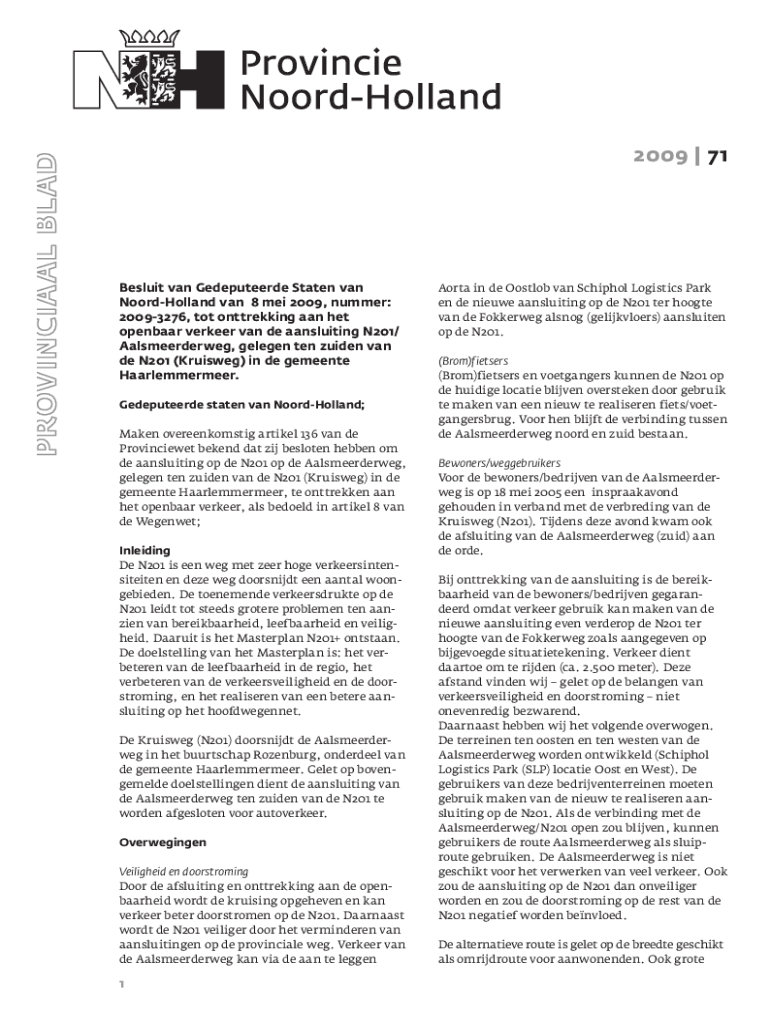 Provincie Noord-Holland

PROVINCIAAL BLAD

2009 | 71

Besluit van Gedeputeerde Staten van Noord-Holland van 8 mei 2009, nummer: 2009-3276, tot onttrekking aan het openbaar verkeer van de aansluiting N201/ Aalsmeerderweg, gelegen ten zuiden van de N201 (Kruisweg) in de gemeente Haarlemmermeer.

Gedeputeerde staten van Noord-Holland;

Maken overeenkomstig artikel 136 van de Provinciewet bekend dat zij besloten hebben om de aansluiting op de N201 op de Aalsmeerderweg, gelegen ten zuiden van de N201 (Kruisweg) in de gemeente Haarlemmermeer, te onttrekken aan het openbaar verkeer, als bedoeld in artikel 8 van de Wegenwet;

Inleiding
De N201 is een weg met zeer hoge verkeersintensiteiten en deze weg doorsnijdt een aantal woongebieden. De toenemende verkeersdrukte op de N201 leidt tot steeds grotere problemen ten aanzien van bereikbaarheid, leefbaarheid en veiligheid. Daaruit is het Masterplan N201+ ontstaan. De doelstelling van het Masterplan is: het verbeteren van de leefbaarheid in de regio, het verbeteren van de verkeersveiligheid en de doorstroming, en het realiseren van een betere aansluiting op het hoofdwegennet.

De Kruisweg (N201) doorsnijdt de Aalsmeerderweg in het buurtschap Rozenburg, onderdeel van de gemeente Haarlemmermeer. Gelet op bovengemelde doelstellingen dient de aansluiting van de Aalsmeerderweg ten zuiden van de N201 te worden afgesloten voor autoverkeer.

Overwegingen

Veiligheid en doorstroming
Door de afsluiting en onttrekking aan de openbaarheid wordt de kruising opgeheven en kan verkeer beter doorstromen op de N201. Daarnaast wordt de N201 veiliger door het verminderen van aansluitingen op de provinciale weg. Verkeer van de Aalsmeerderweg kan via de aan te leggen Aorta in de Oostlob van Schiphol Logistics Park en de nieuwe aansluiting op de N201 ter hoogte van de Fokkerweg alsnog (gelijkvloers) aansluiten op de N201.

(Brom)fietsers
(Brom)fietsers en voetgangers kunnen de N201 op de huidige locatie blijven oversteken door gebruik te maken van een nieuw te realiseren fiets/voetgangersbrug. Voor hen blijft de verbinding tussen de Aalsmeerderweg noord en zuid bestaan.

Bewoners/weggebruikers
Voor de bewoners/bedrijven van de Aalsmeerderweg is op 18 mei 2005 een inspraakavond gehouden in verband met de verbreding van de Kruisweg (N201). Tijdens deze avond kwam ook de afsluiting van de Aalsmeerderweg (zuid) aan de orde.

Bij onttrekking van de aansluiting is de bereikbaarheid van de bewoners/bedrijven gegarandeerd omdat verkeer gebruik kan maken van de nieuwe aansluiting even verderop de N201 ter hoogte van de Fokkerweg zoals aangegeven op bijgevoegde situatietekening. Verkeer dient daartoe om te rijden (ca. 2.500 meter). Deze afstand vinden wij – gelet op de belangen van verkeersveiligheid en doorstroming – niet onevenredig bezwarend.
Daarnaast hebben wij het volgende overwogen. De terreinen ten oosten en ten westen van de Aalsmeerderweg worden ontwikkeld (Schiphol Logistics Park (SLP) locatie Oost en West). De gebruikers van deze bedrijventerreinen moeten gebruik maken van de nieuw te realiseren aansluiting op de N201. Als de verbinding met de Aalsmeerderweg/N201 open zou blijven, kunnen gebruikers de route Aalsmeerderweg als sluiproute gebruiken. De Aalsmeerderweg is niet geschikt voor het verwerken van veel verkeer. Ook zou de aansluiting op de N201 dan onveiliger worden en zou de doorstroming op de rest van de N201 negatief worden beïnvloed.

De alternatieve route is gelet op de breedte geschikt als omrijdroute voor aanwonenden. Ook grote

1